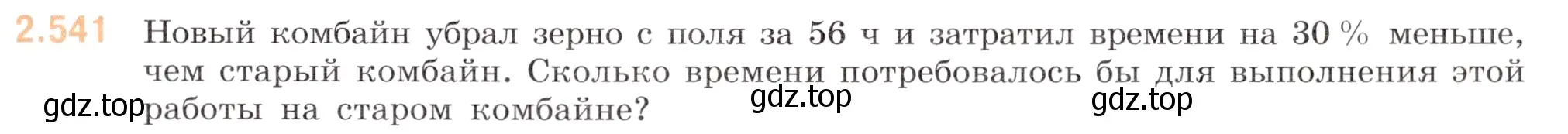 2.541 Новый комбайн убрал зерно с поля за 56 ч и затратил времени на 30 % меньше, чем старый комбайн. Сколько времени потребовалось бы для выполнения этой работы на старом комбайне?

gdz.top gdz.top gdz.top